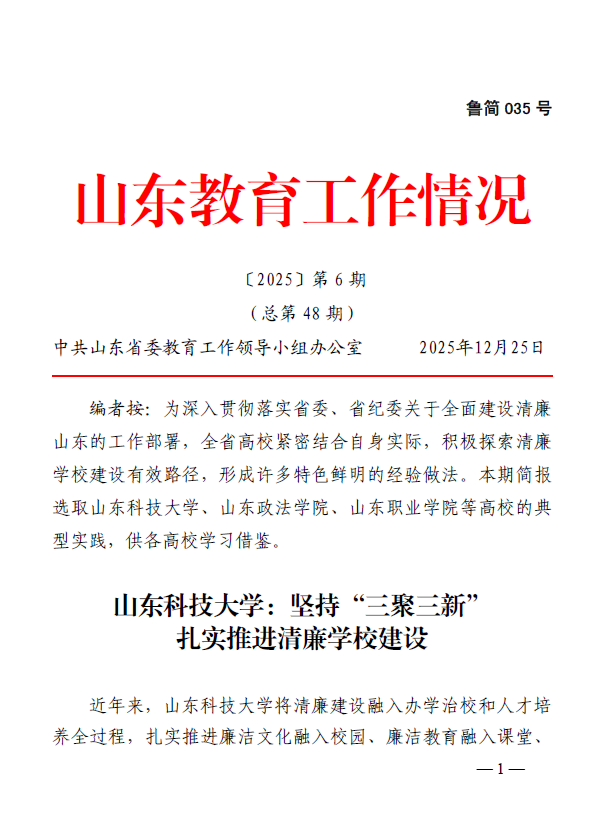 鲁简 035 号

山东教育工作情况

〔2025〕第 6 期

（总第 48 期）

中共山东省委教育工作领导小组办公室　　2025年12月25日

编者按：为深入贯彻落实省委、省纪委关于全面建设清廉山东的工作部署，全省高校紧密结合自身实际，积极探索清廉学校建设有效路径，形成许多特色鲜明的经验做法。本期简报选取山东科技大学、山东政法学院、山东职业学院等高校的典型实践，供各高校学习借鉴。

山东科技大学：坚持“三聚三新”
扎实推进清廉学校建设

近年来，山东科技大学将清廉建设融入办学治校和人才培养全过程，扎实推进廉洁文化融入校园、廉洁教育融入课堂、

— 1 —